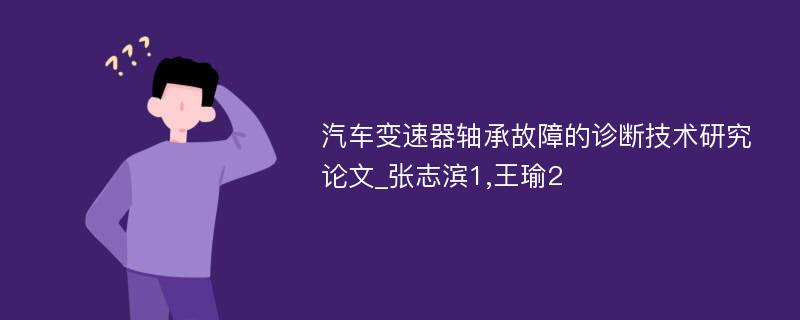 ???

汽车变速器轴承故障的诊断技术研究论文_张志滨1,王瑜2